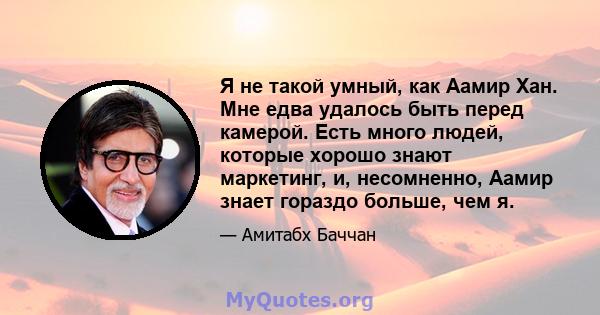 Я не такой умный, как Аамир Хан. Мне едва удалось быть перед камерой. Есть много людей, которые хорошо знают маркетинг, и, несомненно, Аамир знает гораздо больше, чем я.

— Амитабх Баччан

MyQuotes.org